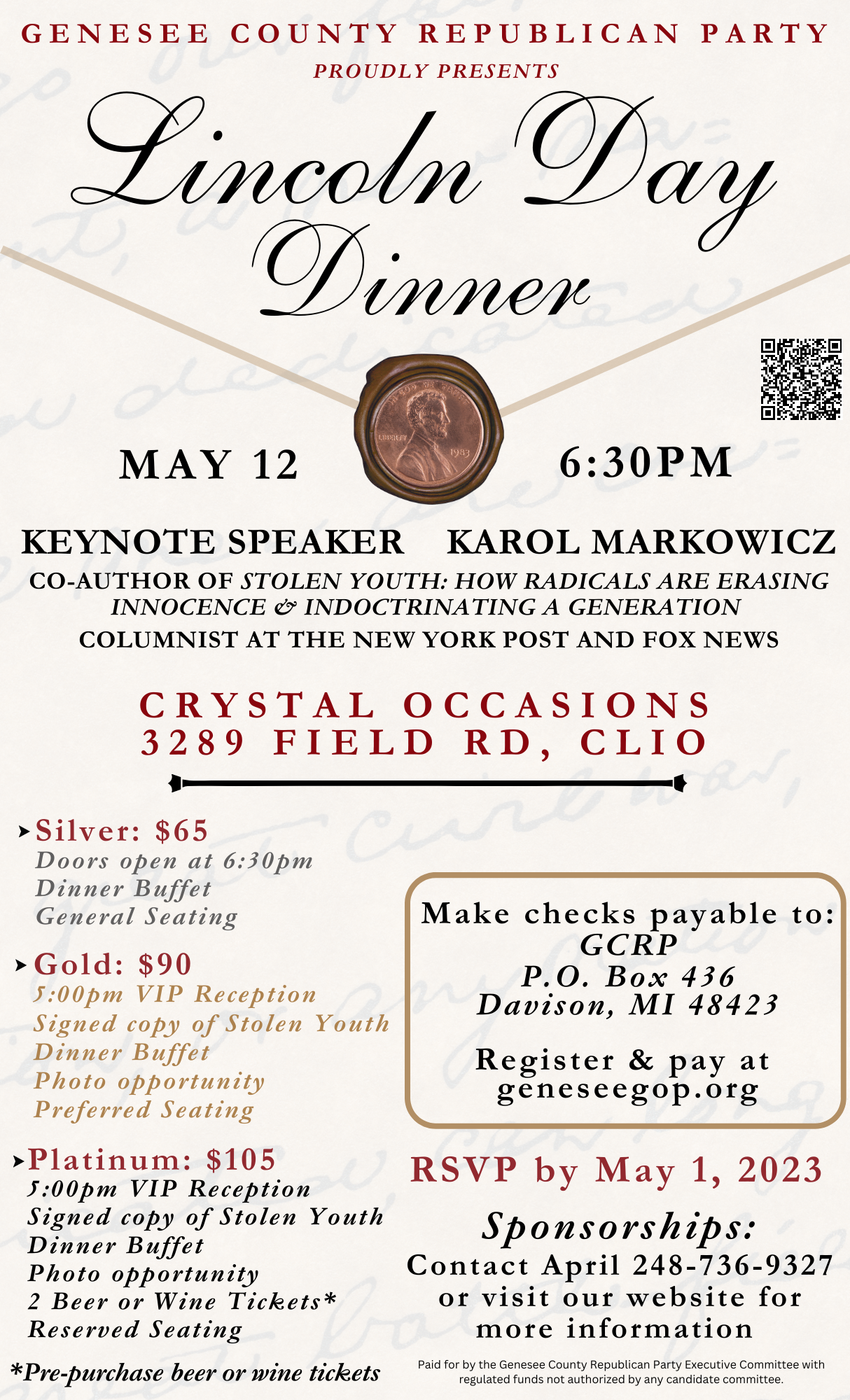 GENESEE COUNTY REPUBLICAN PARTY
PROUDLY PRESENTS

Lincoln Day Dinner

LIBERTY 1983

MAY 12 6:30PM

KEYNOTE SPEAKER KAROL MARKOWICZ
CO-AUTHOR OF STOLEN YOUTH: HOW RADICALS ARE ERASING INNOCENCE & INDOCTRINATING A GENERATION
COLUMNIST AT THE NEW YORK POST AND FOX NEWS

CRYSTAL OCCASIONS
3289 FIELD RD, CLIO

Silver: $65
Doors open at 6:30pm
Dinner Buffet
General Seating

Gold: $90
5:00pm VIP Reception
Signed copy of Stolen Youth
Dinner Buffet
Photo opportunity
Preferred Seating

Platinum: $105
5:00pm VIP Reception
Signed copy of Stolen Youth
Dinner Buffet
Photo opportunity
2 Beer or Wine Tickets*
Reserved Seating

*Pre-purchase beer or wine tickets

Make checks payable to:
GCRP
P.O. Box 436
Davison, MI 48423

Register & pay at
geneseegop.org

RSVP by May 1, 2023

Sponsorships:
Contact April 248-736-9327 or visit our website for more information

Paid for by the Genesee County Republican Party Executive Committee with regulated funds not authorized by any candidate committee.